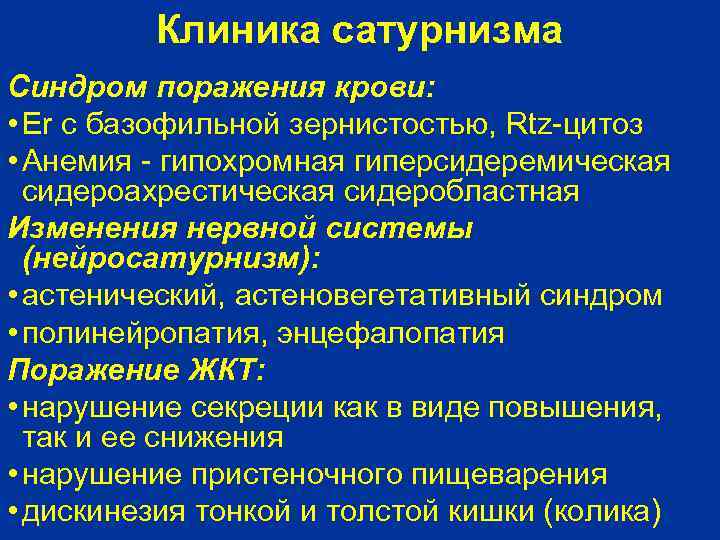 Клиника сатурнизма

Синдром поражения крови:

• Er с базофильной зернистостью, Rtz-цитоз

• Анемия - гипохромная гиперсидеремическая сидероахрестическая сидеробластная

Изменения нервной системы (нейросатурнизм):

• астенический, астеновегетативный синдром

• полинейропатия, энцефалопатия

Поражение ЖКТ:

• нарушение секреции как в виде повышения, так и ее снижения

• нарушение пристеночного пищеварения

• дискинезия тонкой и толстой кишки (колика)